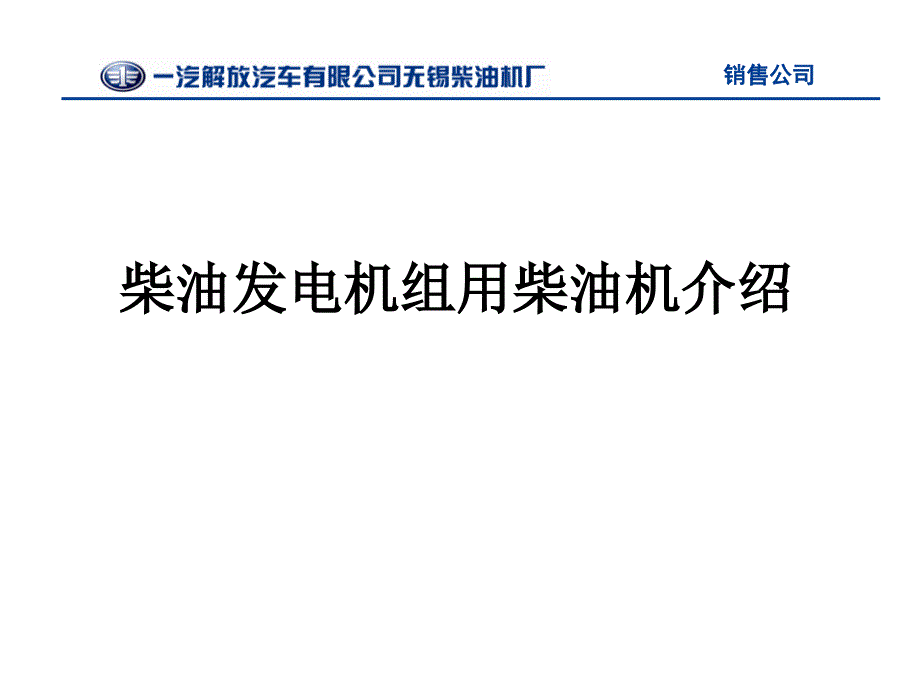 一汽解放汽车有限公司无锡柴油机厂

销售公司

柴油发电机组用柴油机介绍